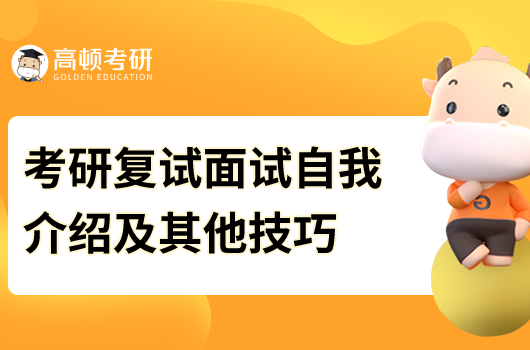 高顿考研
GOLDEN EDUCATION

考研复试面试自我介绍及其他技巧